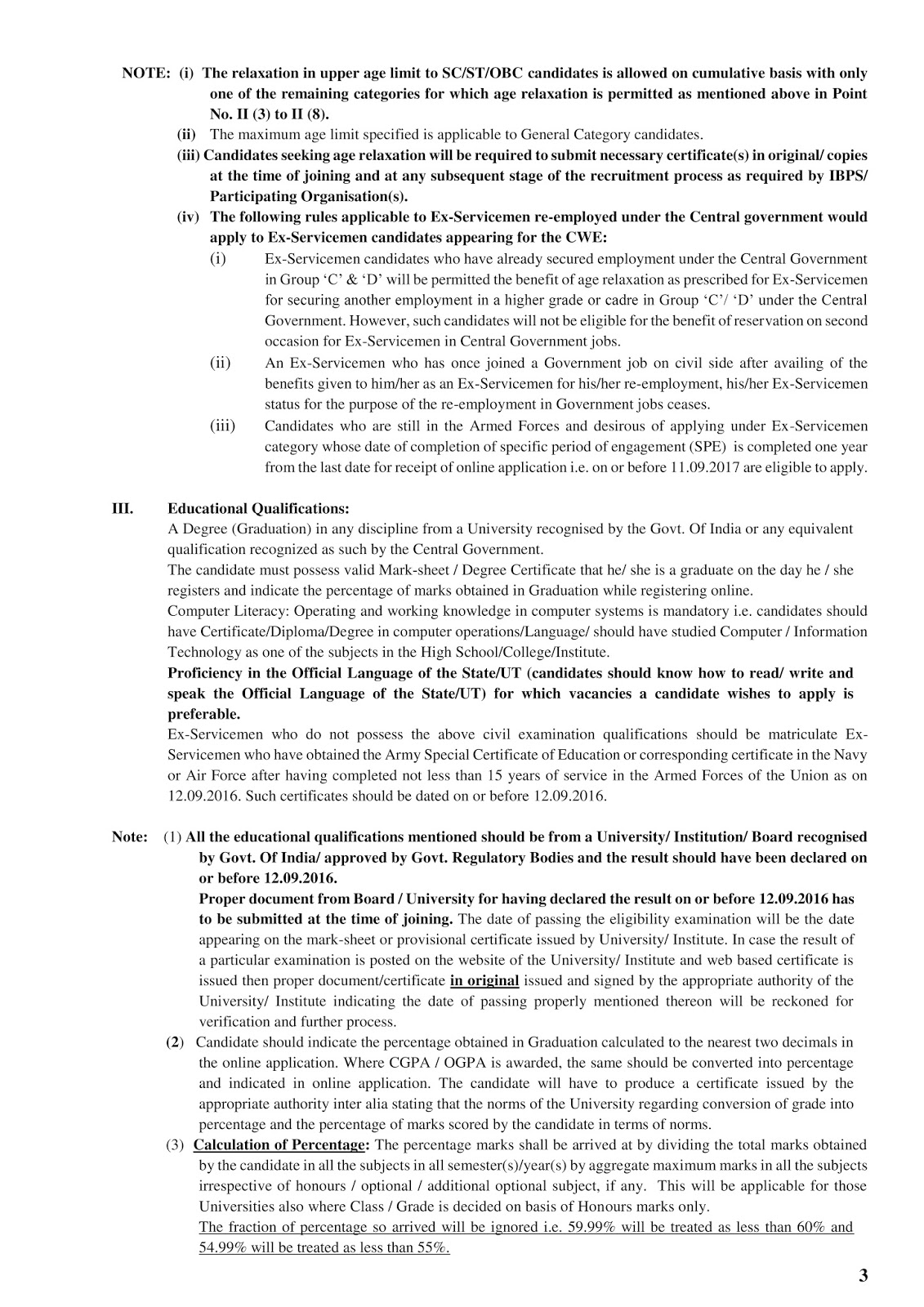 NOTE: (i) The relaxation in upper age limit to SC/ST/OBC candidates is allowed on cumulative basis with only one of the remaining categories for which age relaxation is permitted as mentioned above in Point No. II (3) to II (8).

(ii) The maximum age limit specified is applicable to General Category candidates.

(iii) Candidates seeking age relaxation will be required to submit necessary certificate(s) in original/ copies at the time of joining and at any subsequent stage of the recruitment process as required by IBPS/ Participating Organisation(s).

(iv) The following rules applicable to Ex-Servicemen re-employed under the Central government would apply to Ex-Servicemen candidates appearing for the CWE:

(i) Ex-Servicemen candidates who have already secured employment under the Central Government in Group 'C' & 'D' will be permitted the benefit of age relaxation as prescribed for Ex-Servicemen for securing another employment in a higher grade or cadre in Group 'C'/ 'D' under the Central Government. However, such candidates will not be eligible for the benefit of reservation on second occasion for Ex-Servicemen in Central Government jobs.

(ii) An Ex-Servicemen who has once joined a Government job on civil side after availing of the benefits given to him/her as an Ex-Servicemen for his/her re-employment, his/her Ex-Servicemen status for the purpose of the re-employment in Government jobs ceases.

(iii) Candidates who are still in the Armed Forces and desirous of applying under Ex-Servicemen category whose date of completion of specific period of engagement (SPE) is completed one year from the last date for receipt of online application i.e. on or before 11.09.2017 are eligible to apply.

III. Educational Qualifications:

A Degree (Graduation) in any discipline from a University recognised by the Govt. Of India or any equivalent qualification recognized as such by the Central Government.

The candidate must possess valid Mark-sheet / Degree Certificate that he/ she is a graduate on the day he / she registers and indicate the percentage of marks obtained in Graduation while registering online.

Computer Literacy: Operating and working knowledge in computer systems is mandatory i.e. candidates should have Certificate/Diploma/Degree in computer operations/Language/ should have studied Computer / Information Technology as one of the subjects in the High School/College/Institute.

Proficiency in the Official Language of the State/UT (candidates should know how to read/ write and speak the Official Language of the State/UT) for which vacancies a candidate wishes to apply is preferable.

Ex-Servicemen who do not possess the above civil examination qualifications should be matriculate Ex-Servicemen who have obtained the Army Special Certificate of Education or corresponding certificate in the Navy or Air Force after having completed not less than 15 years of service in the Armed Forces of the Union as on 12.09.2016. Such certificates should be dated on or before 12.09.2016.

Note: (1) All the educational qualifications mentioned should be from a University/ Institution/ Board recognised by Govt. Of India/ approved by Govt. Regulatory Bodies and the result should have been declared on or before 12.09.2016.

Proper document from Board / University for having declared the result on or before 12.09.2016 has to be submitted at the time of joining. The date of passing the eligibility examination will be the date appearing on the mark-sheet or provisional certificate issued by University/ Institute. In case the result of a particular examination is posted on the website of the University/ Institute and web based certificate is issued then proper document/certificate in original issued and signed by the appropriate authority of the University/ Institute indicating the date of passing properly mentioned thereon will be reckoned for verification and further process.

(2) Candidate should indicate the percentage obtained in Graduation calculated to the nearest two decimals in the online application. Where CGPA / OGPA is awarded, the same should be converted into percentage and indicated in online application. The candidate will have to produce a certificate issued by the appropriate authority inter alia stating that the norms of the University regarding conversion of grade into percentage and the percentage of marks scored by the candidate in terms of norms.

(3) Calculation of Percentage: The percentage marks shall be arrived at by dividing the total marks obtained by the candidate in all the subjects in all semester(s)/year(s) by aggregate maximum marks in all the subjects irrespective of honours / optional / additional optional subject, if any. This will be applicable for those Universities also where Class / Grade is decided on basis of Honours marks only.

The fraction of percentage so arrived will be ignored i.e. 59.99% will be treated as less than 60% and 54.99% will be treated as less than 55%.

3